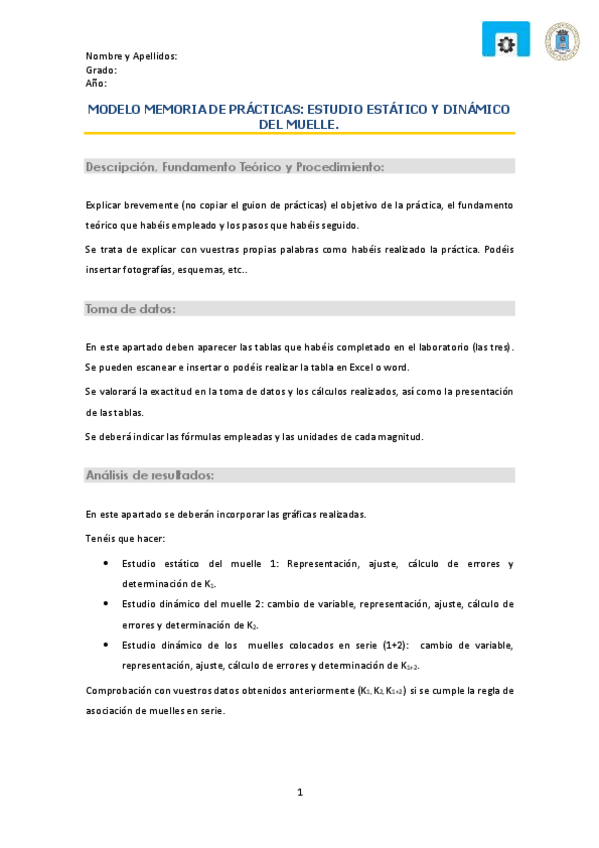 Nombre y Apellidos:
Grado:
Año:

MODELO MEMORIA DE PRÁCTICAS: ESTUDIO ESTÁTICO Y DINÁMICO DEL MUELLE.

Descripción, Fundamento Teórico y Procedimiento:

Explicar brevemente (no copiar el guion de prácticas) el objetivo de la práctica, el fundamento teórico que habéis empleado y los pasos que habéis seguido.

Se trata de explicar con vuestras propias palabras como habéis realizado la práctica. Podéis insertar fotografías, esquemas, etc..

Toma de datos:

En este apartado deben aparecer las tablas que habéis completado en el laboratorio (las tres). Se pueden escanear e insertar o podéis realizar la tabla en Excel o word.

Se valorará la exactitud en la toma de datos y los cálculos realizados, así como la presentación de las tablas.

Se deberá indicar las fórmulas empleadas y las unidades de cada magnitud.

Análisis de resultados:

En este apartado se deberán incorporar las gráficas realizadas.

Tenéis que hacer:

• Estudio estático del muelle 1: Representación, ajuste, cálculo de errores y determinación de $K_1$.
• Estudio dinámico del muelle 2: cambio de variable, representación, ajuste, cálculo de errores y determinación de $K_2$.
• Estudio dinámico de los muelles colocados en serie (1+2): cambio de variable, representación, ajuste, cálculo de errores y determinación de $K_{1+2}$.

Comprobación con vuestros datos obtenidos anteriormente ($K_1$, $K_2$, $K_{1+2}$) si se cumple la regla de asociación de muelles en serie.

1